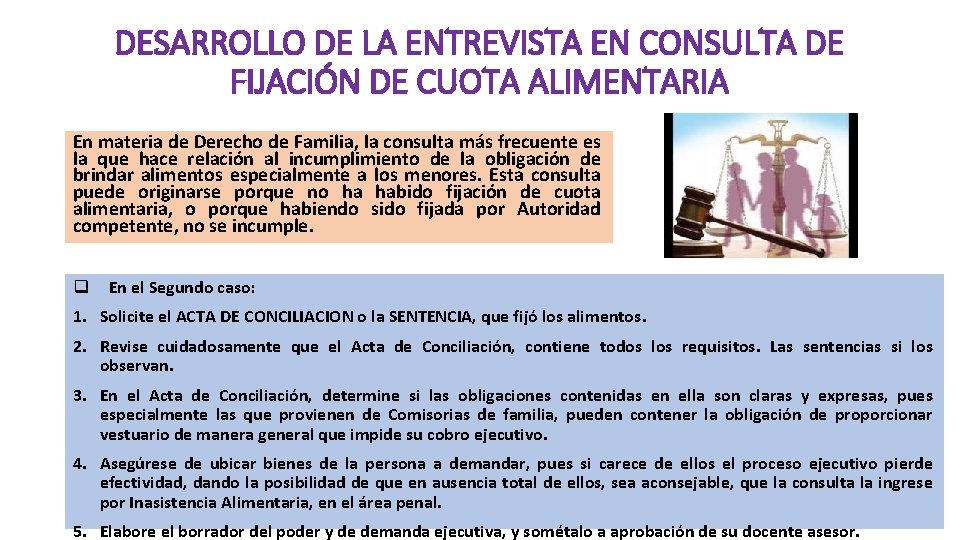 DESARROLLO DE LA ENTREVISTA EN CONSULTA DE FIJACIÓN DE CUOTA ALIMENTARIA

En materia de Derecho de Familia, la consulta más frecuente es la que hace relación al incumplimiento de la obligación de brindar alimentos especialmente a los menores. Esta consulta puede originarse porque no ha habido fijación de cuota alimentaria, o porque habiendo sido fijada por Autoridad competente, no se incumple.

❑ En el Segundo caso:

1. Solicite el ACTA DE CONCILIACION o la SENTENCIA, que fijó los alimentos.

2. Revise cuidadosamente que el Acta de Conciliación, contiene todos los requisitos. Las sentencias si los observan.

3. En el Acta de Conciliación, determine si las obligaciones contenidas en ella son claras y expresas, pues especialmente las que provienen de Comisorias de familia, pueden contener la obligación de proporcionar vestuario de manera general que impide su cobro ejecutivo.

4. Asegúrese de ubicar bienes de la persona a demandar, pues si carece de ellos el proceso ejecutivo pierde efectividad, dando la posibilidad de que en ausencia total de ellos, sea aconsejable, que la consulta la ingrese por Inasistencia Alimentaria, en el área penal.

5. Elabore el borrador del poder y de demanda ejecutiva, y sométalo a aprobación de su docente asesor.